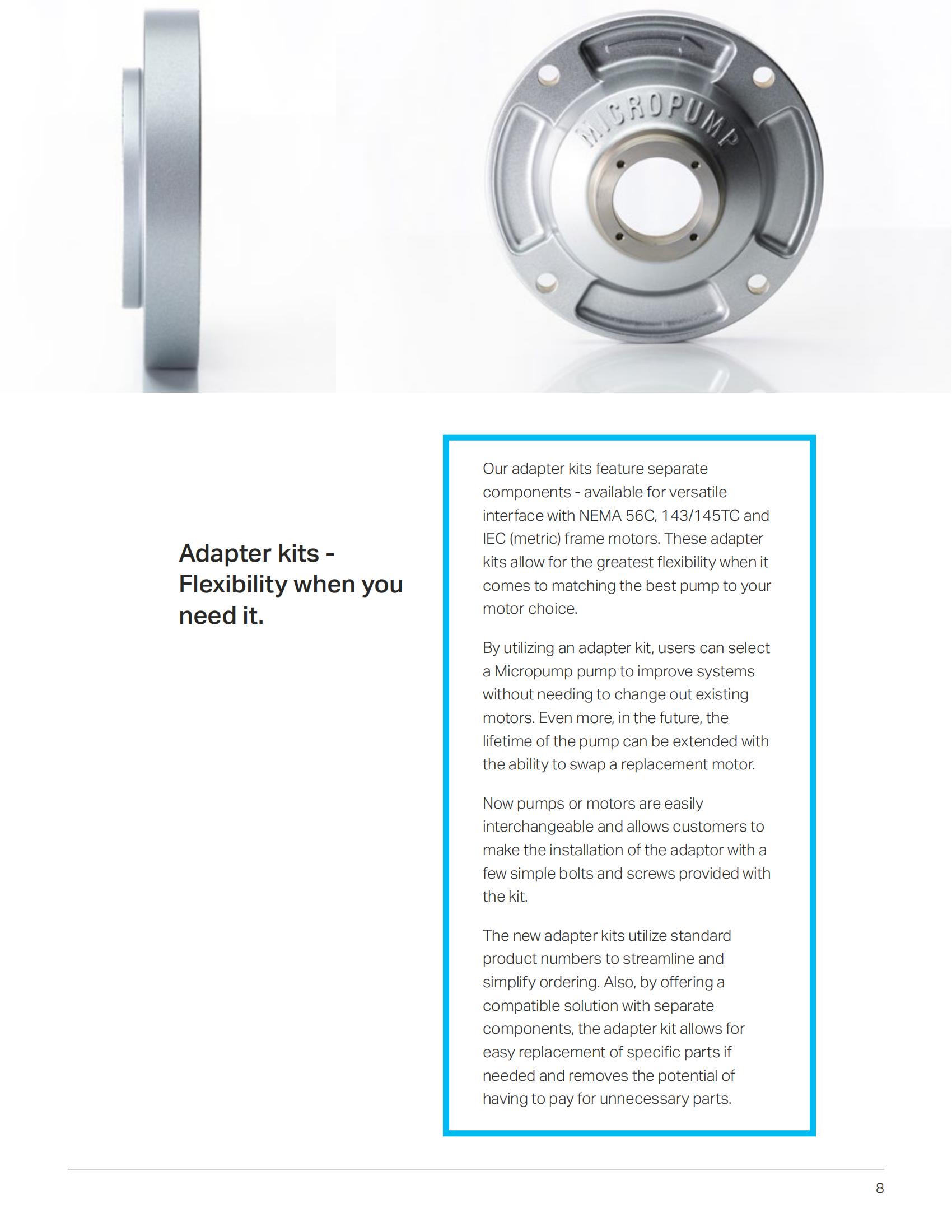 MICROPUMP

Adapter kits - Flexibility when you need it.

Our adapter kits feature separate components - available for versatile interface with NEMA 56C, 143/145TC and IEC (metric) frame motors. These adapter kits allow for the greatest flexibility when it comes to matching the best pump to your motor choice.

By utilizing an adapter kit, users can select a Micropump pump to improve systems without needing to change out existing motors. Even more, in the future, the lifetime of the pump can be extended with the ability to swap a replacement motor.

Now pumps or motors are easily interchangeable and allows customers to make the installation of the adaptor with a few simple bolts and screws provided with the kit.

The new adapter kits utilize standard product numbers to streamline and simplify ordering. Also, by offering a compatible solution with separate components, the adapter kit allows for easy replacement of specific parts if needed and removes the potential of having to pay for unnecessary parts.

8